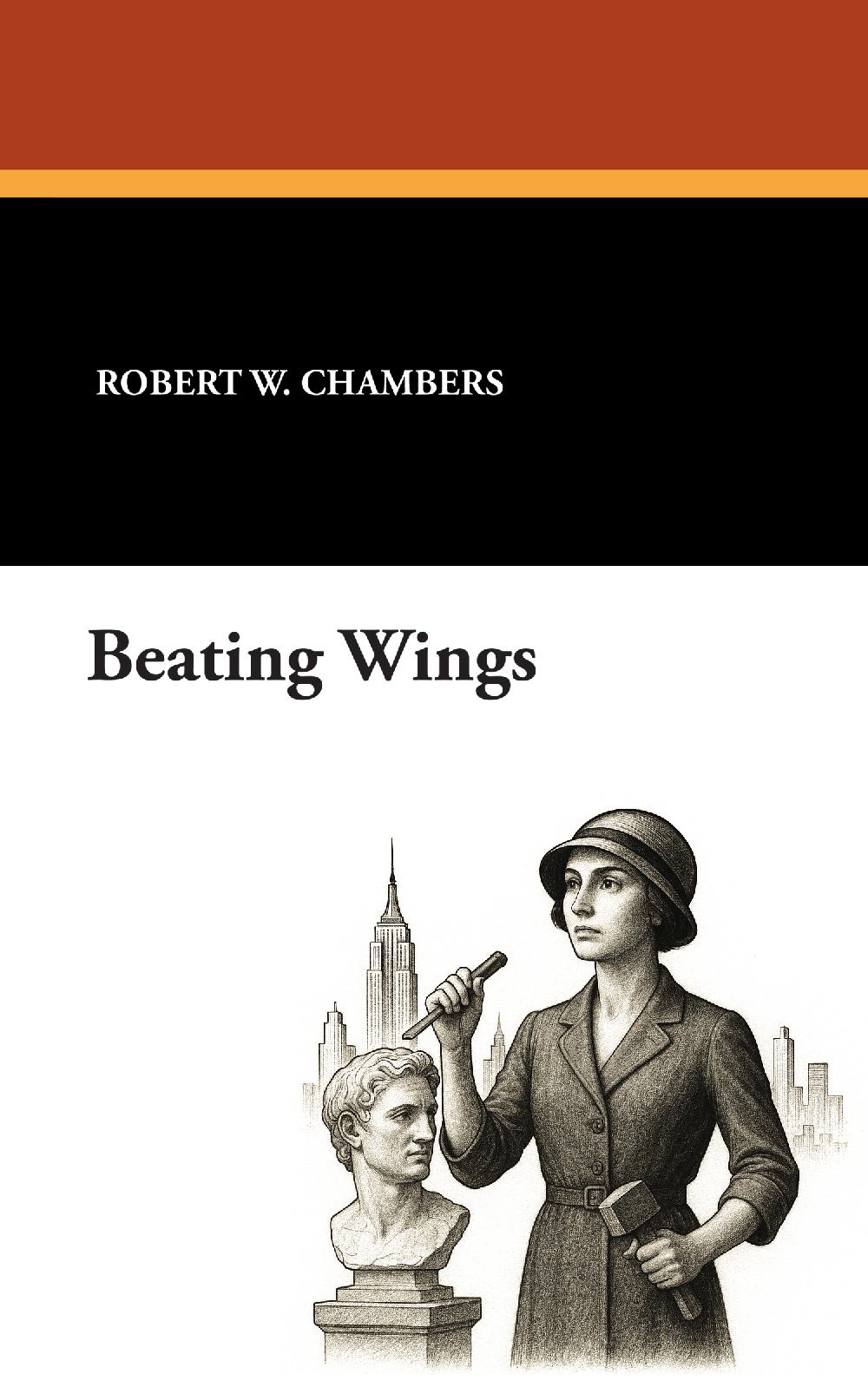 ROBERT W. CHAMBERS

Beating Wings